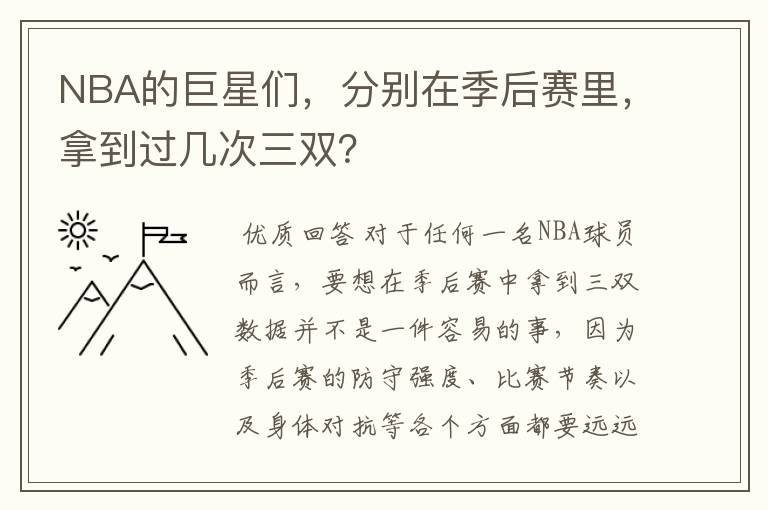 NBA的巨星们，分别在季后赛里，拿到过几次三双?

优质回答 对于任何一名NBA球员而言，要想在季后赛中拿到三双数据并不是一件容易的事，因为季后赛的防守强度、比赛节奏以及身体对抗等各个方面都要远远